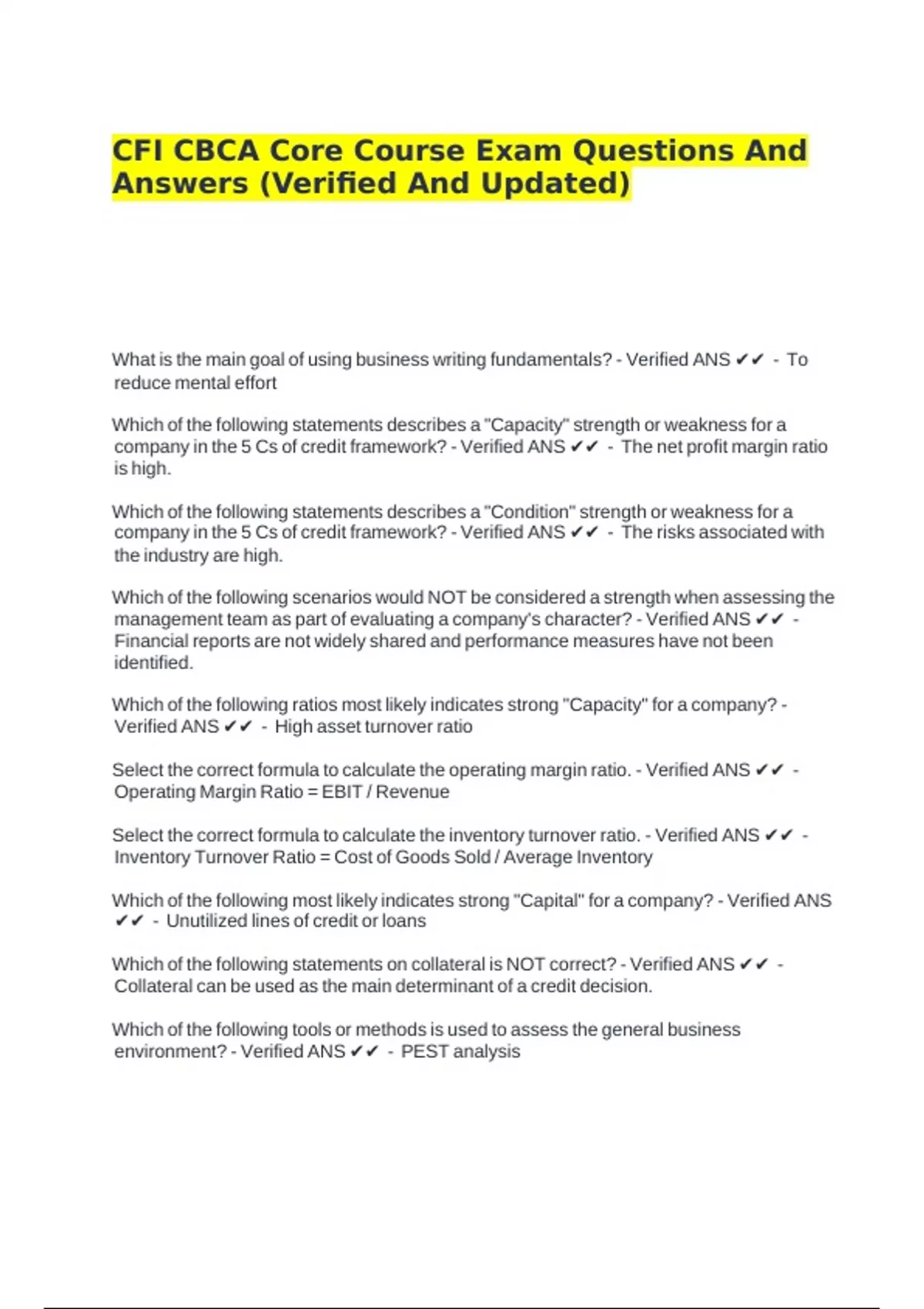 CFI CBCA Core Course Exam Questions And Answers (Verified And Updated)

What is the main goal of using business writing fundamentals? - Verified ANS ✔✔ - To reduce mental effort

Which of the following statements describes a "Capacity" strength or weakness for a company in the 5 Cs of credit framework? - Verified ANS ✔✔ - The net profit margin ratio is high.

Which of the following statements describes a "Condition" strength or weakness for a company in the 5 Cs of credit framework? - Verified ANS ✔✔ - The risks associated with the industry are high.

Which of the following scenarios would NOT be considered a strength when assessing the management team as part of evaluating a company's character? - Verified ANS ✔✔ - Financial reports are not widely shared and performance measures have not been identified.

Which of the following ratios most likely indicates strong "Capacity" for a company? - Verified ANS ✔✔ - High asset turnover ratio

Select the correct formula to calculate the operating margin ratio. - Verified ANS ✔✔ - Operating Margin Ratio = EBIT / Revenue

Select the correct formula to calculate the inventory turnover ratio. - Verified ANS ✔✔ - Inventory Turnover Ratio = Cost of Goods Sold / Average Inventory

Which of the following most likely indicates strong "Capital" for a company? - Verified ANS ✔✔ - Unutilized lines of credit or loans

Which of the following statements on collateral is NOT correct? - Verified ANS ✔✔ - Collateral can be used as the main determinant of a credit decision.

Which of the following tools or methods is used to assess the general business environment? - Verified ANS ✔✔ - PEST analysis